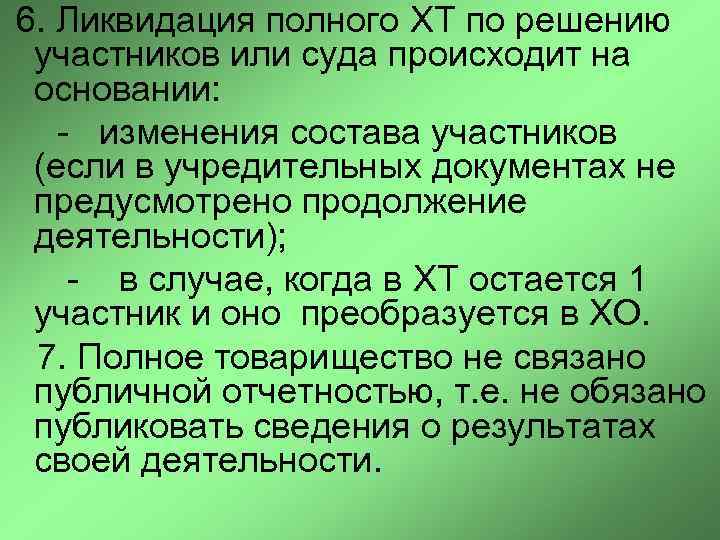 6. Ликвидация полного ХТ по решению участников или суда происходит на основании:

- изменения состава участников (если в учредительных документах не предусмотрено продолжение деятельности);

- в случае, когда в ХТ остается 1 участник и оно преобразуется в ХО.

7. Полное товарищество не связано публичной отчетностью, т.е. не обязано публиковать сведения о результатах своей деятельности.